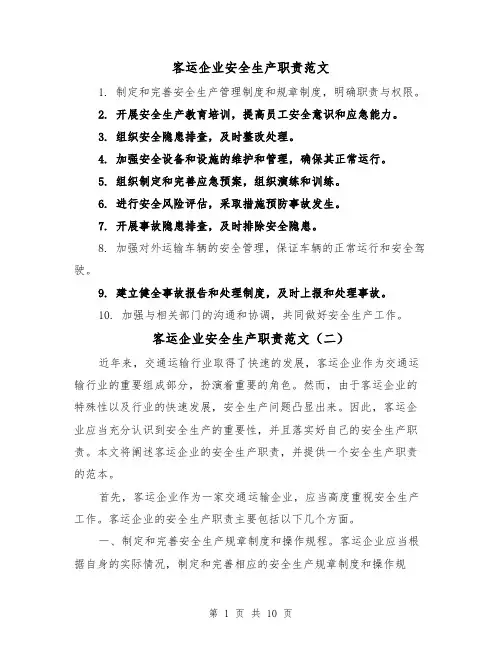 客运企业安全生产职责范文

1. 制定和完善安全生产管理制度和规章制度，明确职责与权限。

2. 开展安全生产教育培训，提高员工安全意识和应急能力。

3. 组织安全隐患排查，及时整改处理。

4. 加强安全设备和设施的维护和管理，确保其正常运行。

5. 组织制定和完善应急预案，组织演练和训练。

6. 进行安全风险评估，采取措施预防事故发生。

7. 开展事故隐患排查，及时排除安全隐患。

8. 加强对外运输车辆的安全管理，保证车辆的正常运行和安全驾驶。

9. 建立健全事故报告和处理制度，及时上报和处理事故。

10. 加强与相关部门的沟通和协调，共同做好安全生产工作。

客运企业安全生产职责范文（二）

近年来，交通运输行业取得了快速的发展，客运企业作为交通运输行业的重要组成部分，扮演着重要的角色。然而，由于客运企业的特殊性以及行业的快速发展，安全生产问题凸显出来。因此，客运企业应当充分认识到安全生产的重要性，并且落实好自己的安全生产职责。本文将阐述客运企业的安全生产职责，并提供一个安全生产职责的范本。

首先，客运企业作为一家交通运输企业，应当高度重视安全生产工作。客运企业的安全生产职责主要包括以下几个方面。

一、制定和完善安全生产规章制度和操作规程。客运企业应当根据自身的实际情况，制定和完善相应的安全生产规章制度和操作规

第 1 页 共 10 页